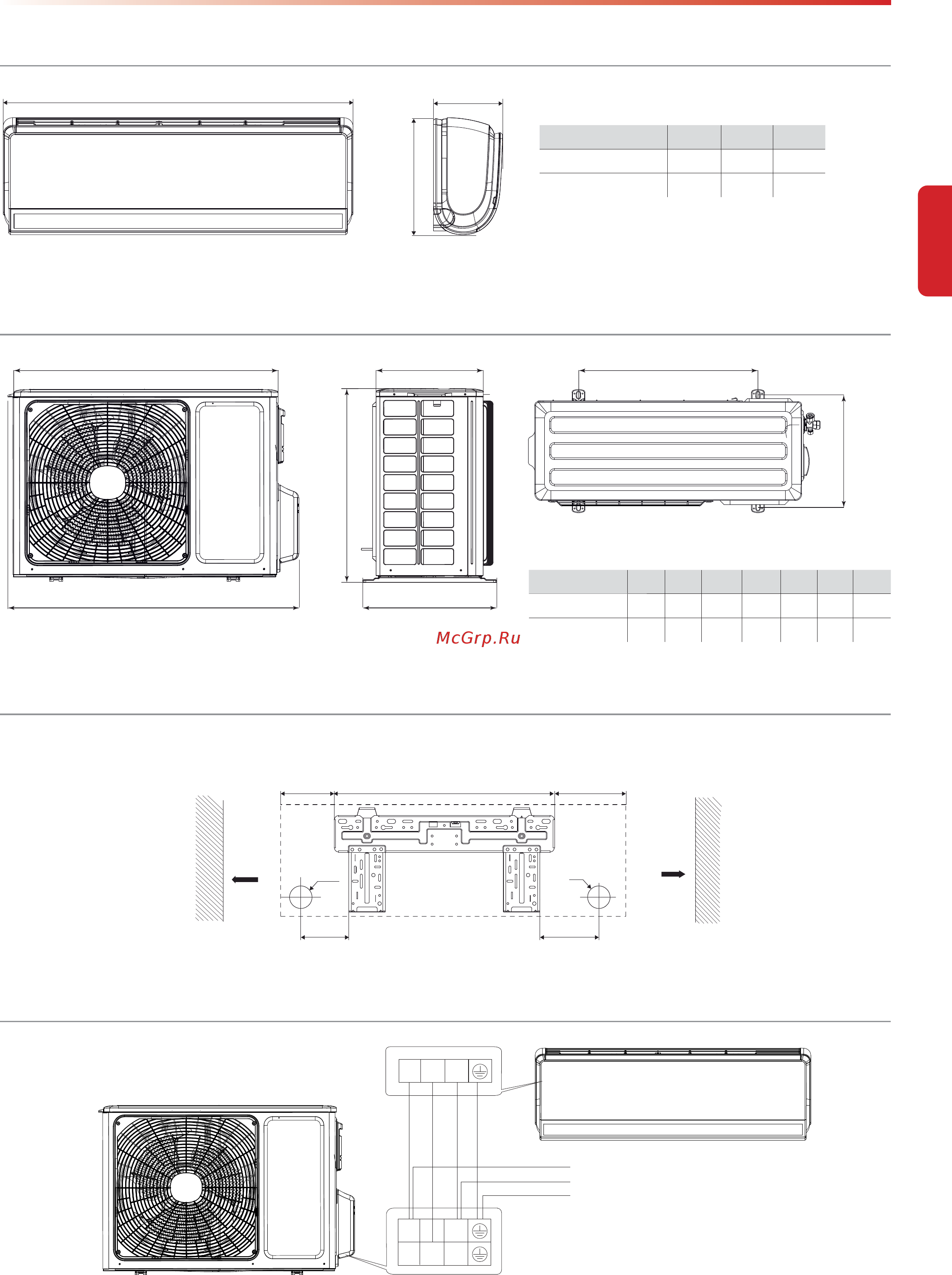 McGrp.Ru